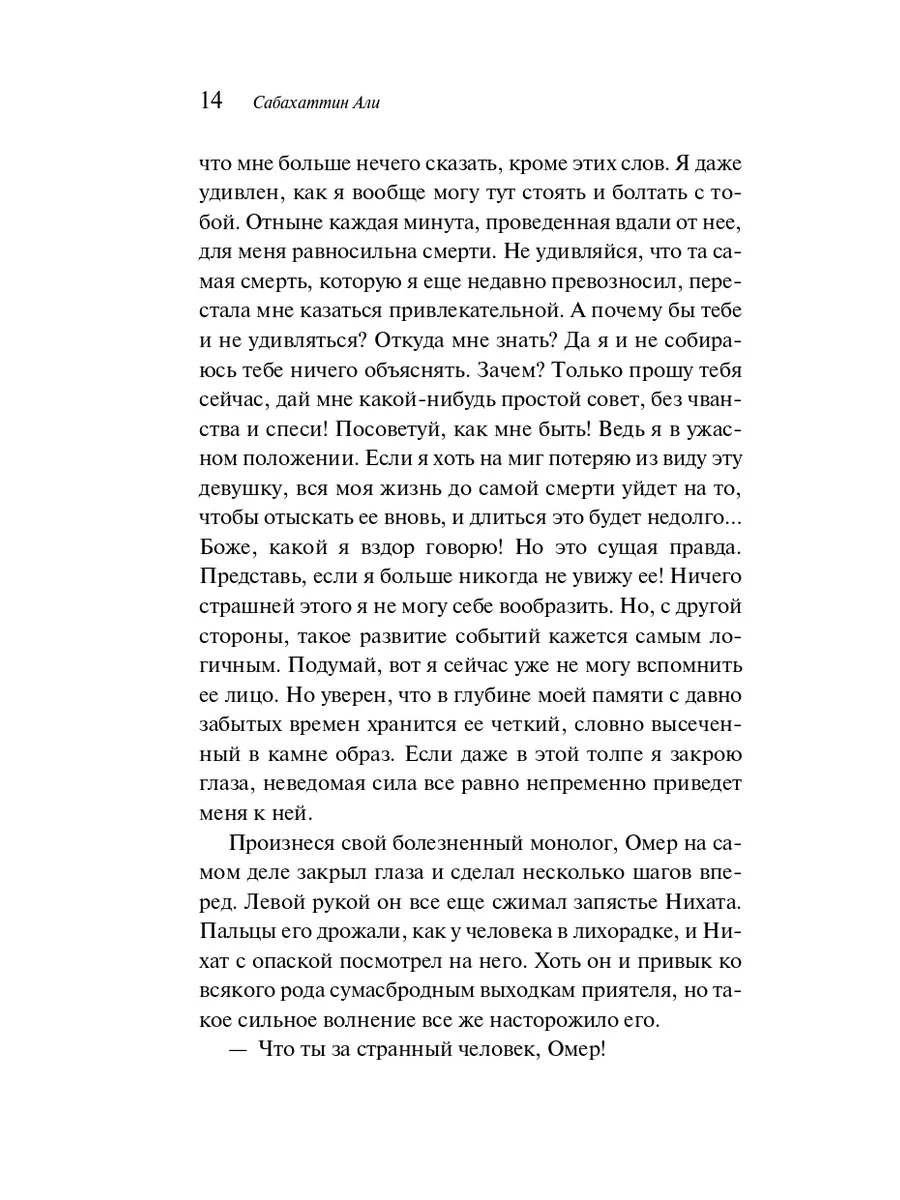 14 Сабахаттин Али

что мне больше нечего сказать, кроме этих слов. Я даже удивлен, как я вообще могу тут стоять и болтать с тобой. Отныне каждая минута, проведенная вдали от нее, для меня равносильна смерти. Не удивляйся, что та самая смерть, которую я еще недавно превозносил, перестала мне казаться привлекательной. А почему бы тебе и не удивляться? Откуда мне знать? Да я и не собираюсь тебе ничего объяснять. Зачем? Только прошу тебя сейчас, дай мне какой-нибудь простой совет, без чванства и спеси! Посоветуй, как мне быть! Ведь я в ужасном положении. Если я хоть на миг потеряю из виду эту девушку, вся моя жизнь до самой смерти уйдет на то, чтобы отыскать ее вновь, и длиться это будет недолго... Боже, какой я вздор говорю! Но это сущая правда. Представь, если я больше никогда не увижу ее! Ничего страшней этого я не могу себе вообразить. Но, с другой стороны, такое развитие событий кажется самым логичным. Подумай, вот я сейчас уже не могу вспомнить ее лицо. Но уверен, что в глубине моей памяти с давно забытых времен хранится ее четкий, словно высеченный в камне образ. Если даже в этой толпе я закрою глаза, неведомая сила все равно непременно приведет меня к ней.

Произнеся свой болезненный монолог, Омер на самом деле закрыл глаза и сделал несколько шагов вперед. Левой рукой он все еще сжимал запястье Нихата. Пальцы его дрожали, как у человека в лихорадке, и Нихат с опаской посмотрел на него. Хоть он и привык ко всякого рода сумасбродным выходкам приятеля, но такое сильное волнение все же насторожило его.

— Что ты за странный человек, Омер!